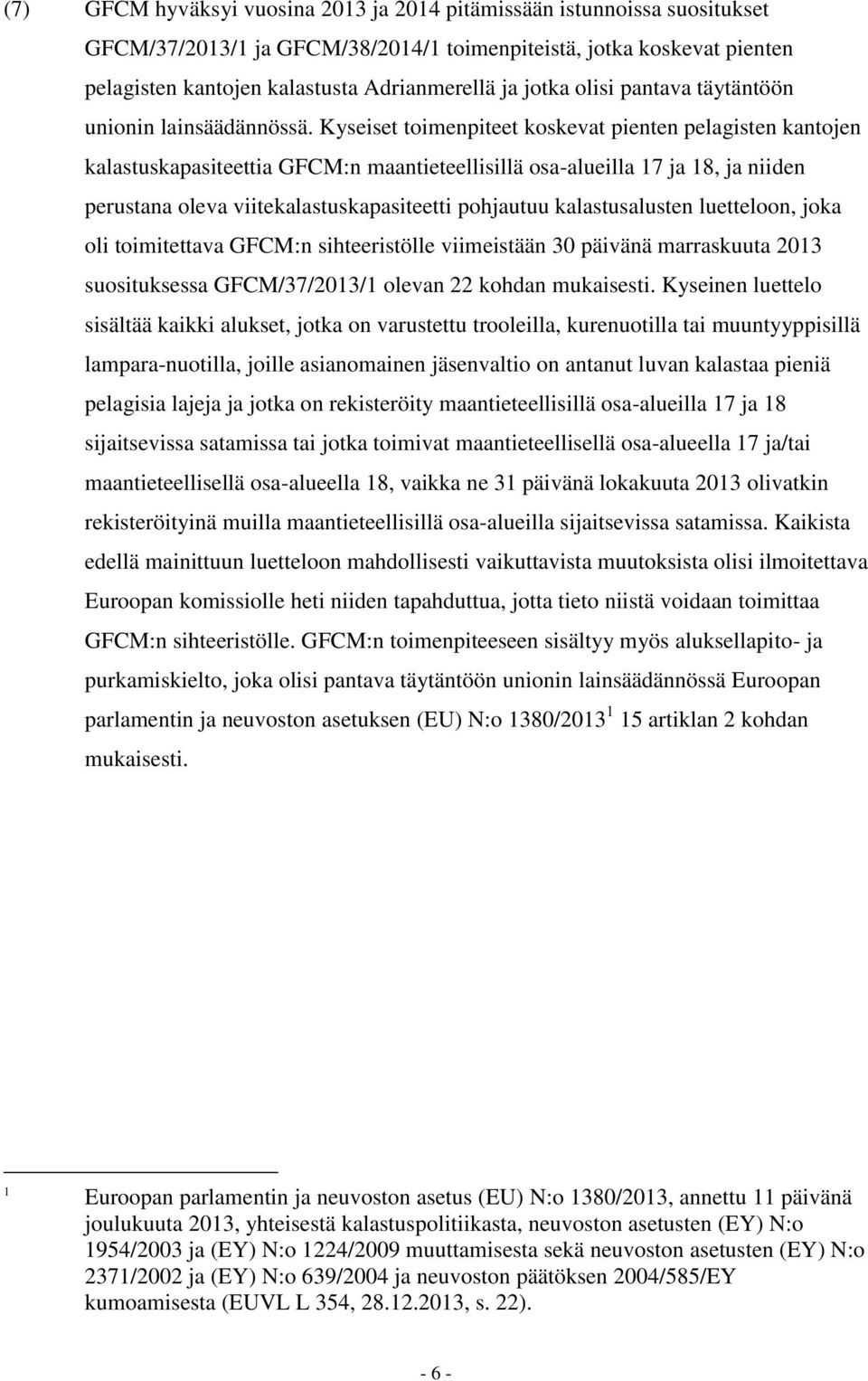 (7) GFCM hyväksyi vuosina 2013 ja 2014 pitämissään istunnoissa suositukset GFCM/37/2013/1 ja GFCM/38/2014/1 toimenpiteistä, jotka koskevat pienten pelagisten kantojen kalastusta Adrianmerellä ja jotka olisi pantava täytäntöön unionin lainsäädännössä. Kyseiset toimenpiteet koskevat pienten pelagisten kantojen kalastuskapasiteettia GFCM:n maantieteellisillä osa-alueilla 17 ja 18, ja niiden perustana oleva viitekalastuskapasiteetti pohjautuu kalastusalusten luetteloon, joka oli toimitettava GFCM:n sihteeristölle viimeistään 30 päivänä marraskuuta 2013 suosituksessa GFCM/37/2013/1 olevan 22 kohdan mukaisesti. Kyseinen luettelo sisältää kaikki alukset, jotka on varustettu trooleilla, kurenuotilla tai muuntyyppisillä lampara-nuotilla, joille asianomainen jäsenvaltio on antanut luvan kalastaa pieniä pelagisia lajeja ja jotka on rekisteröity maantieteellisillä osa-alueilla 17 ja 18 sijaitsevissa satamissa tai jotka toimivat maantieteellisellä osa-alueella 17 ja/tai maantieteellisellä osa-alueella 18, vaikka ne 31 päivänä lokakuuta 2013 olivatkin rekisteröityinä muilla maantieteellisillä osa-alueilla sijaitsevissa satamissa. Kaikista edellä mainittuun luetteloon mahdollisesti vaikuttavista muutoksista olisi ilmoitettava Euroopan komissiolle heti niiden tapahduttua, jotta tieto niistä voidaan toimittaa GFCM:n sihteeristölle. GFCM:n toimenpiteeseen sisältyy myös aluksellapito- ja purkamiskielto, joka olisi pantava täytäntöön unionin lainsäädännössä Euroopan parlamentin ja neuvoston asetuksen (EU) N:o 1380/2013 $^1$ 15 artiklan 2 kohdan mukaisesti.

$^1$ Euroopan parlamentin ja neuvoston asetus (EU) N:o 1380/2013, annettu 11 päivänä joulukuuta 2013, yhteisestä kalastuspolitiikasta, neuvoston asetusten (EY) N:o 1954/2003 ja (EY) N:o 1224/2009 muuttamisesta sekä neuvoston asetusten (EY) N:o 2371/2002 ja (EY) N:o 639/2004 ja neuvoston päätöksen 2004/585/EY kumoamisesta (EUVL L 354, 28.12.2013, s. 22).

- 6 -